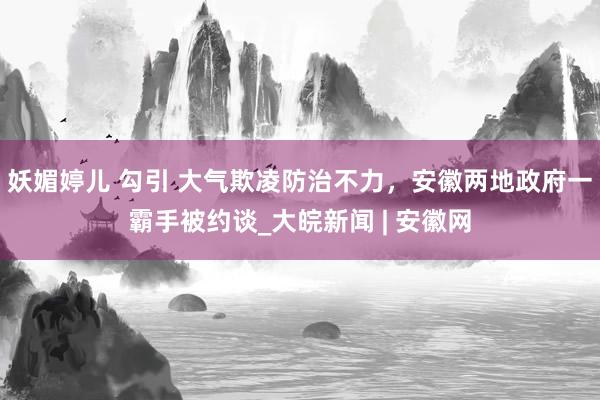 妖媚婷儿 勾引 大气欺凌防治不力，安徽两地政府一霸手被约谈_大皖新闻 | 安徽网